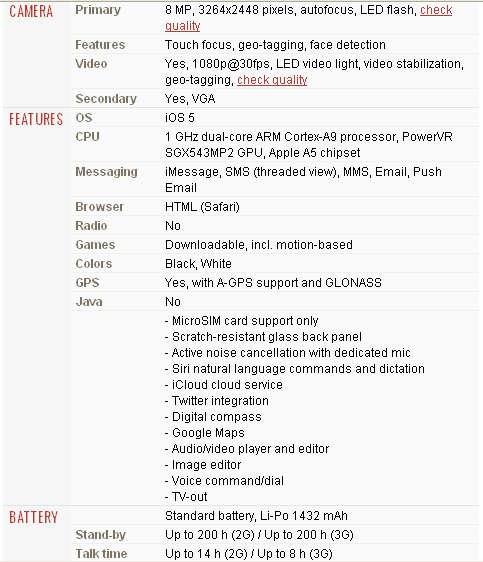 | | | |
|---|---|---|
| CAMERA | Primary | 8 MP, 3264x2448 pixels, autofocus, LED flash, check quality |
| | Features | Touch focus, geo-tagging, face detection |
| | Video | Yes, 1080p@30fps, LED video light, video stabilization, geo-tagging, check quality |
| | Secondary | Yes, VGA |
| FEATURES | OS | iOS 5 |
| | CPU | 1 GHz dual-core ARM Cortex-A9 processor, PowerVR SGX543MP2 GPU, Apple A5 chipset |
| | Messaging | iMessage, SMS (threaded view), MMS, Email, Push Email |
| | Browser | HTML (Safari) |
| | Radio | No |
| | Games | Downloadable, incl. motion-based |
| | Colors | Black, White |
| | GPS | Yes, with A-GPS support and GLONASS |
| | Java | No |
| | | - MicroSIM card support only<br>- Scratch-resistant glass back panel<br>- Active noise cancellation with dedicated mic<br>- Siri natural language commands and dictation<br>- iCloud cloud service<br>- Twitter integration<br>- Digital compass<br>- Google Maps<br>- Audio/video player and editor<br>- Image editor<br>- Voice command/dial<br>- TV-out |
| BATTERY | | Standard battery, Li-Po 1432 mAh |
| | Stand-by | Up to 200 h (2G) / Up to 200 h (3G) |
| | Talk time | Up to 14 h (2G) / Up to 8 h (3G) |